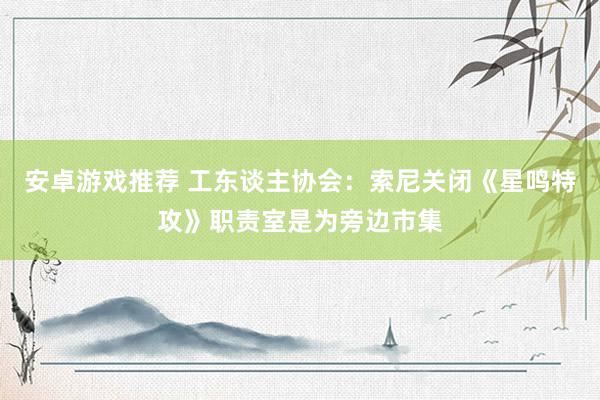 安卓游戏推荐 工东谈主协会：索尼关闭《星鸣特攻》职责室是为旁边市集